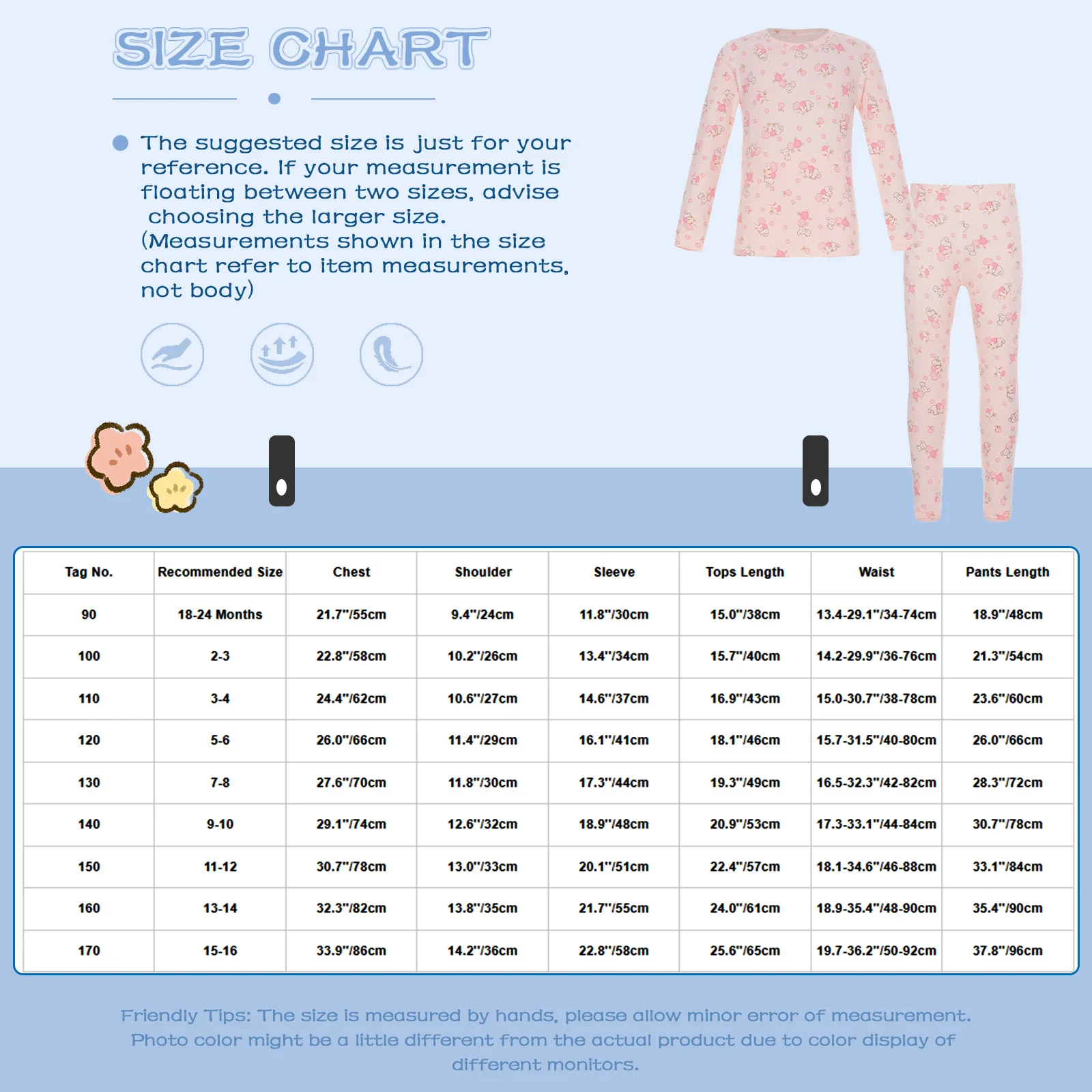 SIZE CHART

The suggested size is just for your reference. If your measurement is floating between two sizes, advise choosing the larger size. (Measurements shown in the size chart refer to item measurements, not body)

| Tag No. | Recommended Size | Chest | Shoulder | Sleeve | Tops Length | Waist | Pants Length |
|---|---|---|---|---|---|---|---|
| 90 | 18-24 Months | 21.7"/55cm | 9.4"/24cm | 11.8"/30cm | 15.0"/38cm | 13.4-29.1"/34-74cm | 18.9"/48cm |
| 100 | 2-3 | 22.8"/58cm | 10.2"/26cm | 13.4"/34cm | 15.7"/40cm | 14.2-29.9"/36-76cm | 21.3"/54cm |
| 110 | 3-4 | 24.4"/62cm | 10.6"/27cm | 14.6"/37cm | 16.9"/43cm | 15.0-30.7"/38-78cm | 23.6"/60cm |
| 120 | 5-6 | 26.0"/66cm | 11.4"/29cm | 16.1"/41cm | 18.1"/46cm | 15.7-31.5"/40-80cm | 26.0"/66cm |
| 130 | 7-8 | 27.6"/70cm | 11.8"/30cm | 17.3"/44cm | 19.3"/49cm | 16.5-32.3"/42-82cm | 28.3"/72cm |
| 140 | 9-10 | 29.1"/74cm | 12.6"/32cm | 18.9"/48cm | 20.9"/53cm | 17.3-33.1"/44-84cm | 30.7"/78cm |
| 150 | 11-12 | 30.7"/78cm | 13.0"/33cm | 20.1"/51cm | 22.4"/57cm | 18.1-34.6"/46-88cm | 33.1"/84cm |
| 160 | 13-14 | 32.3"/82cm | 13.8"/35cm | 21.7"/55cm | 24.0"/61cm | 18.9-35.4"/48-90cm | 35.4"/90cm |
| 170 | 15-16 | 33.9"/86cm | 14.2"/36cm | 22.8"/58cm | 25.6"/65cm | 19.7-36.2"/50-92cm | 37.8"/96cm |

Friendly Tips: The size is measured by hands, please allow minor error of measurement. Photo color might be a little different from the actual product due to color display of different monitors.